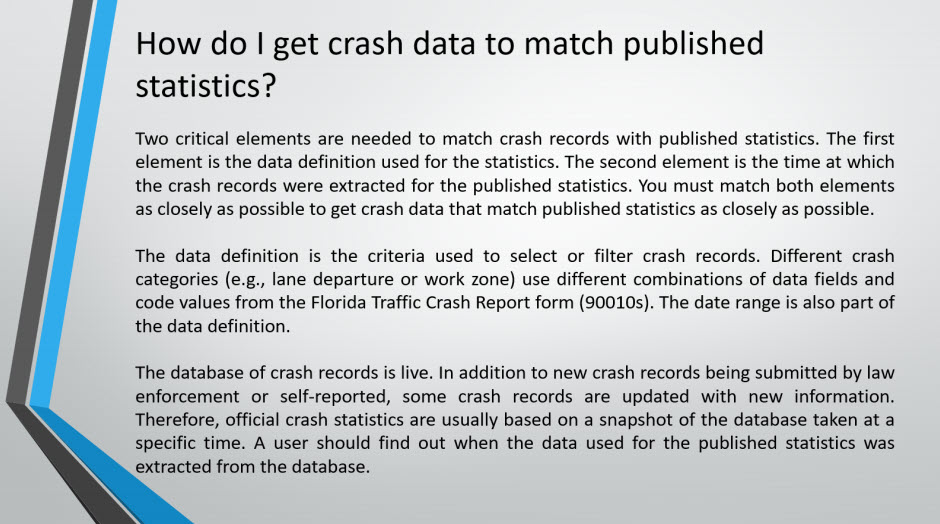 How do I get crash data to match published statistics?

Two critical elements are needed to match crash records with published statistics. The first element is the data definition used for the statistics. The second element is the time at which the crash records were extracted for the published statistics. You must match both elements as closely as possible to get crash data that match published statistics as closely as possible.

The data definition is the criteria used to select or filter crash records. Different crash categories (e.g., lane departure or work zone) use different combinations of data fields and code values from the Florida Traffic Crash Report form (90010s). The date range is also part of the data definition.

The database of crash records is live. In addition to new crash records being submitted by law enforcement or self-reported, some crash records are updated with new information. Therefore, official crash statistics are usually based on a snapshot of the database taken at a specific time. A user should find out when the data used for the published statistics was extracted from the database.